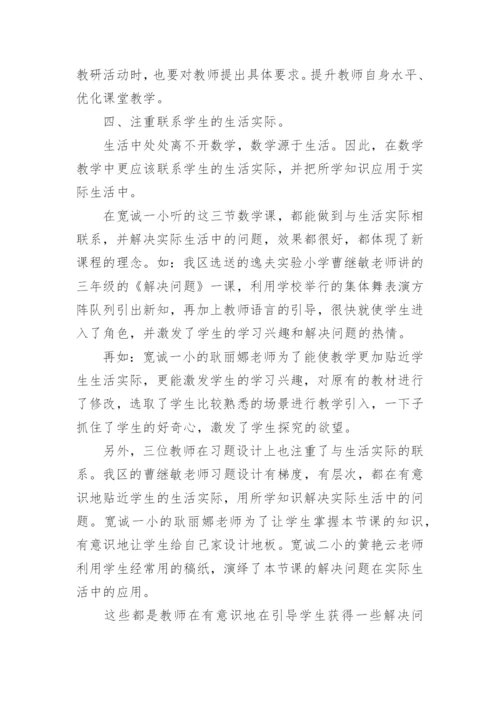 教研活动时，也要对教师提出具体要求。提升教师自身水平、优化课堂教学。

四、注重联系学生的生活实际。

生活中处处离不开数学，数学源于生活。因此，在数学教学中更应该联系学生的生活实际，并把所学知识应用于实际生活中。

在宽诚一小听的这三节数学课，都能做到与生活实际相联系，并解决实际生活中的问题，效果都很好，都体现了新课程的理念。如：我区选送的逸夫实验小学曹继敏老师讲的三年级的《解决问题》一课，利用学校举行的集体舞表演方阵队列引出新知，再加上教师语言的引导，很快就使学生进入了角色，并激发了学生的学习兴趣和解决问题的热情。

再如：宽诚一小的耿丽娜老师为了能使教学更加贴近学生生活实际，更能激发学生的学习兴趣，对原有的教材进行了修改，选取了学生比较熟悉的场景进行教学引入，一下子抓住了学生的好奇心，激发了学生探究的欲望。

另外，三位教师在习题设计上也注重了与生活实际的联系。我区的曹继敏老师习题设计有梯度，有层次，都在有意识地贴近学生的生活实际，用所学知识解决实际生活中的问题。宽诚一小的耿丽娜老师为了让学生掌握本节课的知识，有意识地让学生给自己家设计地板。宽诚二小的黄艳云老师利用学生经常用的稿纸，演绎了本节课的解决问题在实际生活中的应用。

这些都是教师在有意识地在引导学生获得一些解决问